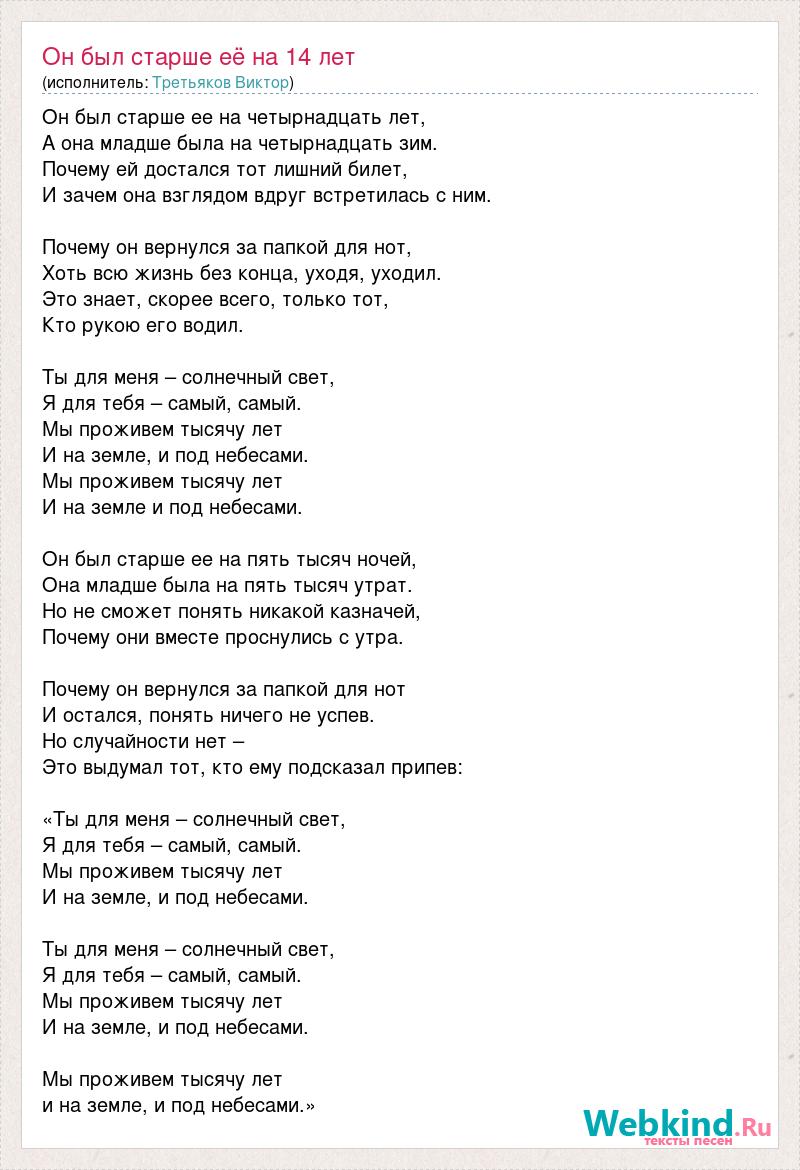 Он был старше её на 14 лет
(исполнитель: Третьяков Виктор)

Он был старше ее на четырнадцать лет,
А она младше была на четырнадцать зим.
Почему ей достался тот лишний билет,
И зачем она взглядом вдруг встретилась с ним.

Почему он вернулся за папкой для нот,
Хоть всю жизнь без конца, уходя, уходил.
Это знает, скорее всего, только тот,
Кто рукою его водил.

Ты для меня – солнечный свет,
Я для тебя – самый, самый.
Мы проживем тысячу лет
И на земле, и под небесами.
Мы проживем тысячу лет
И на земле и под небесами.

Он был старше ее на пять тысяч ночей,
Она младше была на пять тысяч утрат.
Но не сможет понять никакой казначей,
Почему они вместе проснулись с утра.

Почему он вернулся за папкой для нот
И остался, понять ничего не успев.
Но случайности нет –
Это выдумал тот, кто ему подсказал припев:

«Ты для меня – солнечный свет,
Я для тебя – самый, самый.
Мы проживем тысячу лет
И на земле, и под небесами.

Ты для меня – солнечный свет,
Я для тебя – самый, самый.
Мы проживем тысячу лет
И на земле, и под небесами.

Мы проживем тысячу лет
и на земле, и под небесами.»

Webkind.Ru
тексты песен